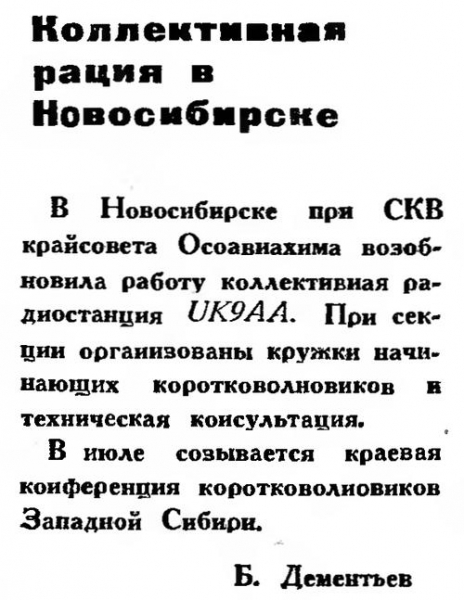 Коллективная рация в Новосибирске

В Новосибирске при СКВ крайсовета Осоавиахима возобновила работу коллективная радиостанция UK9AA. При секции организованы кружки начинающих коротковолновиков и техническая консультация.

В июле созывается краевая конференция коротковолновиков Западной Сибири.

Б. Дементьев